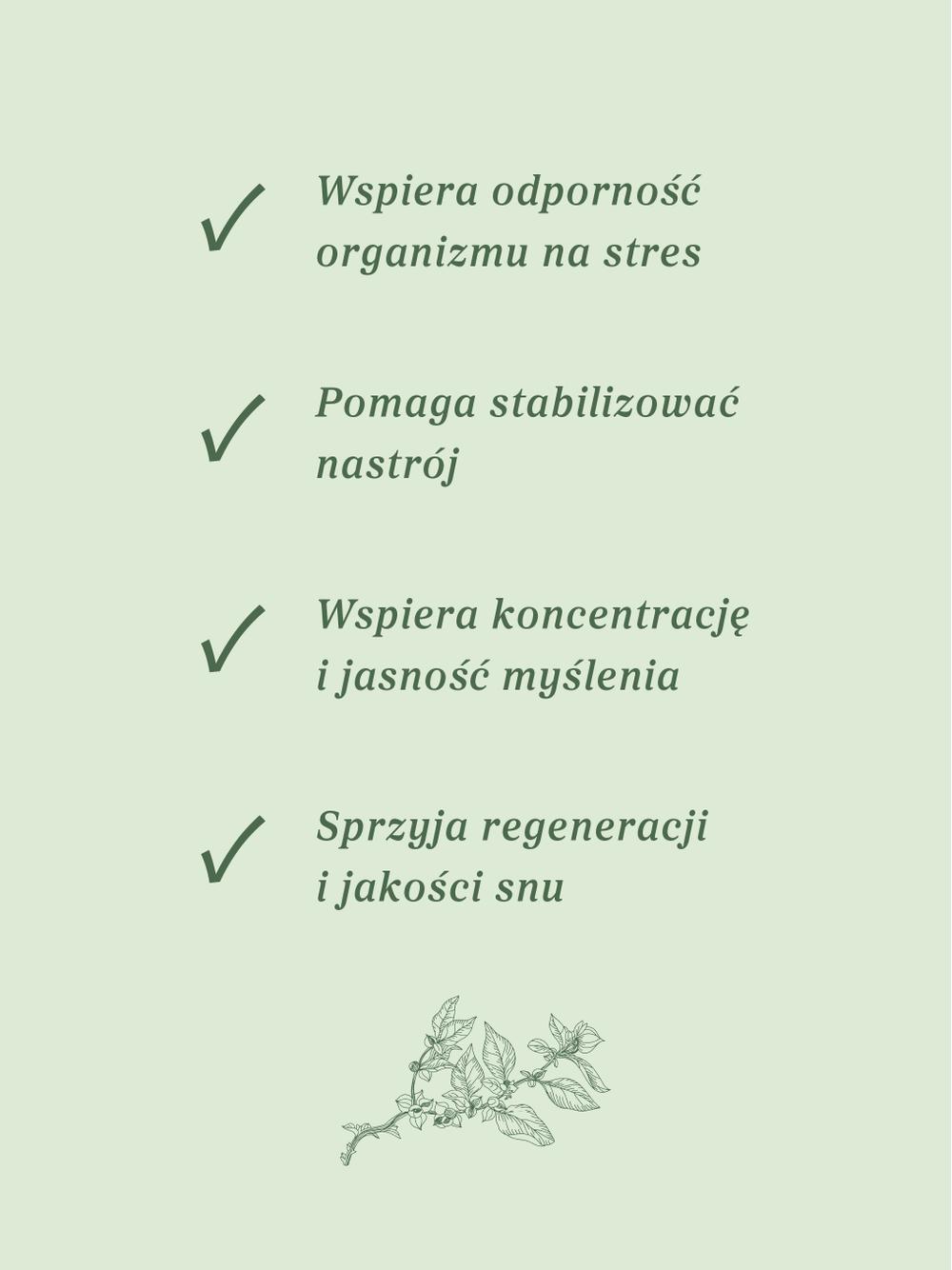 ✓ Wspiera odporność organizmu na stres

✓ Pomaga stabilizować nastrój

✓ Wspiera koncentrację i jasność myślenia

✓ Sprzyja regeneracji i jakości snu